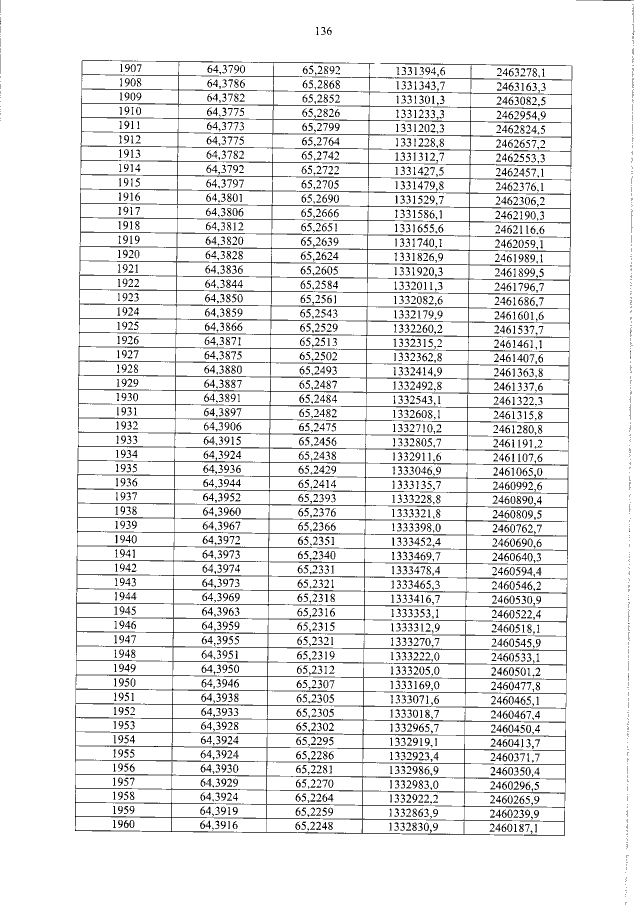 136

| 1907 | 64,3790 | 65,2892 | 1331394,6 | 2463278,1 |
|---|---|---|---|---|
| 1908 | 64,3786 | 65,2868 | 1331343,7 | 2463163,3 |
| 1909 | 64,3782 | 65,2852 | 1331301,3 | 2463082,5 |
| 1910 | 64,3775 | 65,2826 | 1331233,3 | 2462954,9 |
| 1911 | 64,3773 | 65,2799 | 1331202,3 | 2462824,5 |
| 1912 | 64,3775 | 65,2764 | 1331228,8 | 2462657,2 |
| 1913 | 64,3782 | 65,2742 | 1331312,7 | 2462553,3 |
| 1914 | 64,3792 | 65,2722 | 1331427,5 | 2462457,1 |
| 1915 | 64,3797 | 65,2705 | 1331479,8 | 2462376,1 |
| 1916 | 64,3801 | 65,2690 | 1331529,7 | 2462306,2 |
| 1917 | 64,3806 | 65,2666 | 1331586,1 | 2462190,3 |
| 1918 | 64,3812 | 65,2651 | 1331655,6 | 2462116,6 |
| 1919 | 64,3820 | 65,2639 | 1331740,1 | 2462059,1 |
| 1920 | 64,3828 | 65,2624 | 1331826,9 | 2461989,1 |
| 1921 | 64,3836 | 65,2605 | 1331920,3 | 2461899,5 |
| 1922 | 64,3844 | 65,2584 | 1332011,3 | 2461796,7 |
| 1923 | 64,3850 | 65,2561 | 1332082,6 | 2461686,7 |
| 1924 | 64,3859 | 65,2543 | 1332179,9 | 2461601,6 |
| 1925 | 64,3866 | 65,2529 | 1332260,2 | 2461537,7 |
| 1926 | 64,3871 | 65,2513 | 1332315,2 | 2461461,1 |
| 1927 | 64,3875 | 65,2502 | 1332362,8 | 2461407,6 |
| 1928 | 64,3880 | 65,2493 | 1332414,9 | 2461363,8 |
| 1929 | 64,3887 | 65,2487 | 1332492,8 | 2461337,6 |
| 1930 | 64,3891 | 65,2484 | 1332543,1 | 2461322,3 |
| 1931 | 64,3897 | 65,2482 | 1332608,1 | 2461315,8 |
| 1932 | 64,3906 | 65,2475 | 1332710,2 | 2461280,8 |
| 1933 | 64,3915 | 65,2456 | 1332805,7 | 2461191,2 |
| 1934 | 64,3924 | 65,2438 | 1332911,6 | 2461107,6 |
| 1935 | 64,3936 | 65,2429 | 1333046,9 | 2461065,0 |
| 1936 | 64,3944 | 65,2414 | 1333135,7 | 2460992,6 |
| 1937 | 64,3952 | 65,2393 | 1333228,8 | 2460890,4 |
| 1938 | 64,3960 | 65,2376 | 1333321,8 | 2460809,5 |
| 1939 | 64,3967 | 65,2366 | 1333398,0 | 2460762,7 |
| 1940 | 64,3972 | 65,2351 | 1333452,4 | 2460690,6 |
| 1941 | 64,3973 | 65,2340 | 1333469,7 | 2460640,3 |
| 1942 | 64,3974 | 65,2331 | 1333478,4 | 2460594,4 |
| 1943 | 64,3973 | 65,2321 | 1333465,3 | 2460546,2 |
| 1944 | 64,3969 | 65,2318 | 1333416,7 | 2460530,9 |
| 1945 | 64,3963 | 65,2316 | 1333353,1 | 2460522,4 |
| 1946 | 64,3959 | 65,2315 | 1333312,9 | 2460518,1 |
| 1947 | 64,3955 | 65,2321 | 1333270,7 | 2460545,9 |
| 1948 | 64,3951 | 65,2319 | 1333222,0 | 2460533,1 |
| 1949 | 64,3950 | 65,2312 | 1333205,0 | 2460501,2 |
| 1950 | 64,3946 | 65,2307 | 1333169,0 | 2460477,8 |
| 1951 | 64,3938 | 65,2305 | 1333071,6 | 2460465,1 |
| 1952 | 64,3933 | 65,2305 | 1333018,7 | 2460467,4 |
| 1953 | 64,3928 | 65,2302 | 1332965,7 | 2460450,4 |
| 1954 | 64,3924 | 65,2295 | 1332919,1 | 2460413,7 |
| 1955 | 64,3924 | 65,2286 | 1332923,4 | 2460371,7 |
| 1956 | 64,3930 | 65,2281 | 1332986,9 | 2460350,4 |
| 1957 | 64,3929 | 65,2270 | 1332983,0 | 2460296,5 |
| 1958 | 64,3924 | 65,2264 | 1332922,2 | 2460265,9 |
| 1959 | 64,3919 | 65,2259 | 1332863,9 | 2460239,9 |
| 1960 | 64,3916 | 65,2248 | 1332830,9 | 2460187,1 |